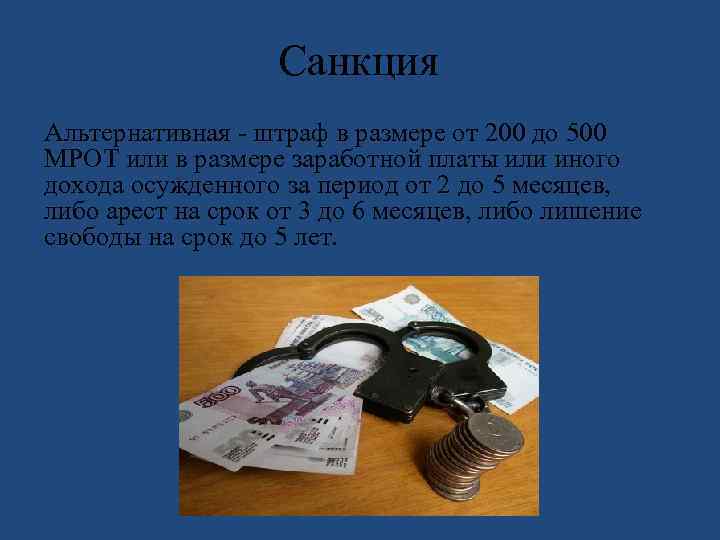 Санкция

Альтернативная - штраф в размере от 200 до 500 МРОТ или в размере заработной платы или иного дохода осужденного за период от 2 до 5 месяцев, либо арест на срок от 3 до 6 месяцев, либо лишение свободы на срок до 5 лет.

500